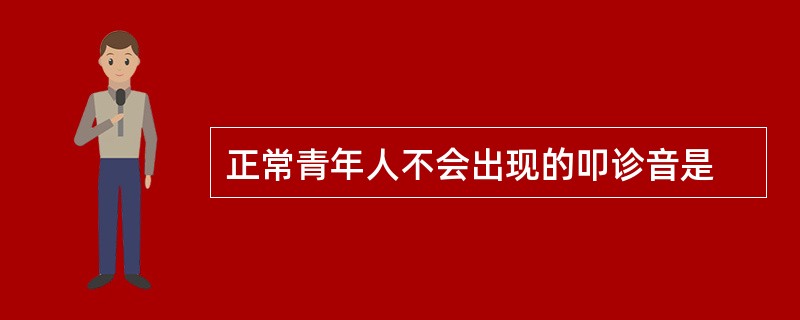 正常青年人不会出现的叩诊音是